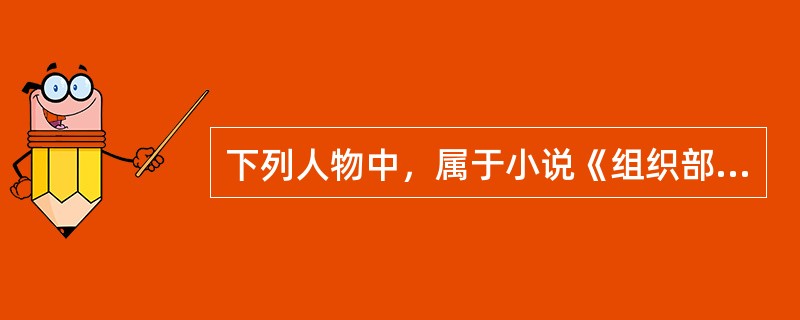 下列人物中，属于小说《组织部...